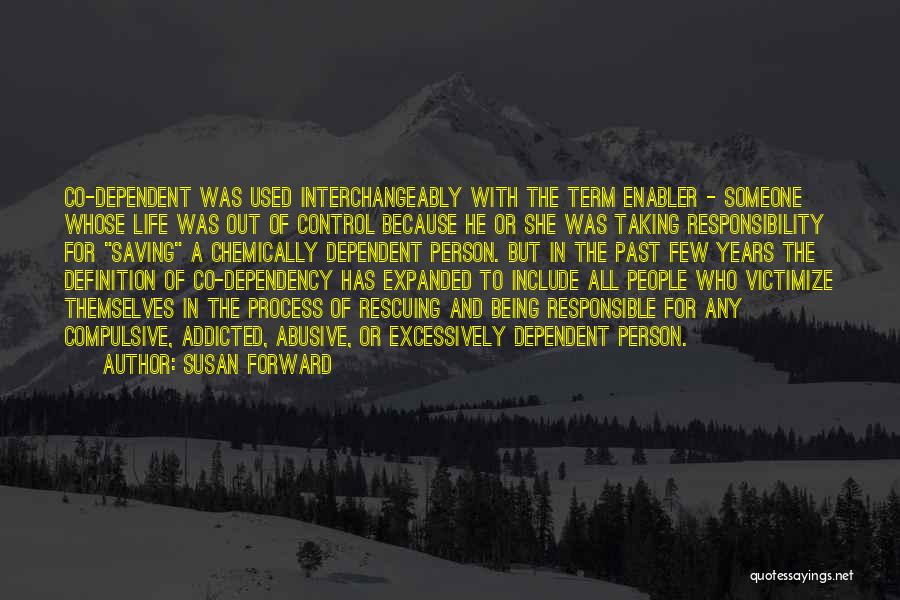 CO-DEPENDENT WAS USED INTERCHANGEABLY WITH THE TERM ENABLER - SOMEONE WHOSE LIFE WAS OUT OF CONTROL BECAUSE HE OR SHE WAS TAKING RESPONSIBILITY FOR "SAVING" A CHEMICALLY DEPENDENT PERSON. BUT IN THE PAST FEW YEARS THE DEFINITION OF CO-DEPENDENCY HAS EXPANDED TO INCLUDE ALL PEOPLE WHO VICTIMIZE THEMSELVES IN THE PROCESS OF RESCUING AND BEING RESPONSIBLE FOR ANY COMPULSIVE, ADDICTED, ABUSIVE, OR EXCESSIVELY DEPENDENT PERSON.
AUTHOR: SUSAN FORWARD

quotessayings.net